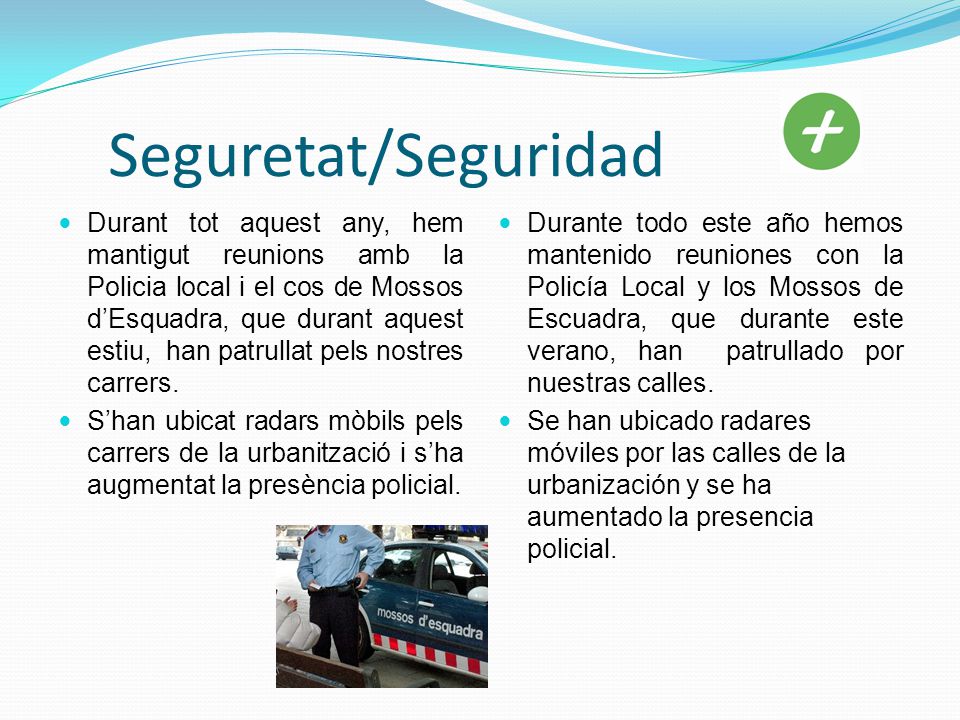 Seguretat/Seguridad

+

Durant tot aquest any, hem mantigut reunions amb la Policia local i el cos de Mossos d'Esquadra, que durant aquest estiu, han patrullat pels nostres carrers.

S'han ubicat radars mòbils pels carrers de la urbanització i s'ha augmentat la presència policial.

mossos d'esquadra

Durante todo este año hemos mantenido reuniones con la Policía Local y los Mossos de Escuadra, que durante este verano, han patrullado por nuestras calles.

Se han ubicado radares móviles por las calles de la urbanización y se ha aumentado la presencia policial.